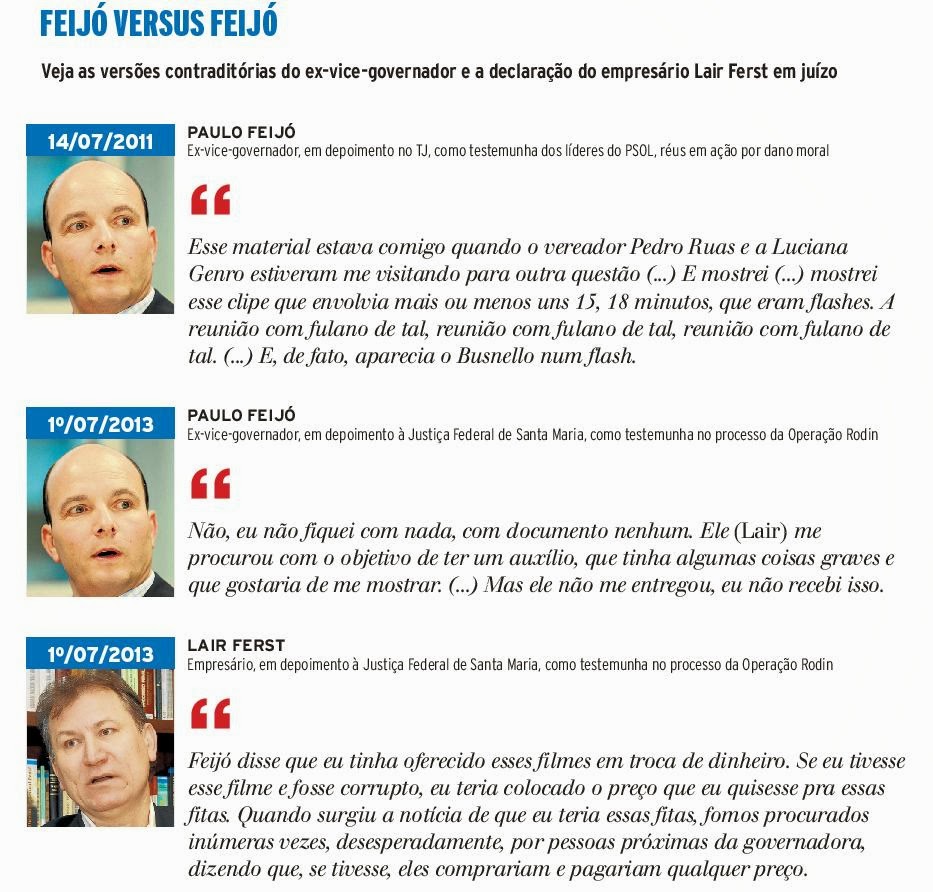 FEIJÓ VERSUS FEIJÓ

Veja as versões contraditórias do ex-vice-governador e a declaração do empresário Lair Ferst em juízo

14/07/2011

PAULO FEIJÓ
Ex-vice-governador, em depoimento no TJ, como testemunha dos líderes do PSOL, réus em ação por dano moral

“

Esse material estava comigo quando o vereador Pedro Ruas e a Luciana Genro estiveram me visitando para outra questão (...) E mostrei (...) mostrei esse clipe que envolvia mais ou menos uns 15, 18 minutos, que eram flashes. A reunião com fulano de tal, reunião com fulano de tal, reunião com fulano de tal. (...) E, de fato, aparecia o Busnello num flash.

1º/07/2013

PAULO FEIJÓ
Ex-vice-governador, em depoimento à Justiça Federal de Santa Maria, como testemunha no processo da Operação Rodin

“

Não, eu não fiquei com nada, com documento nenhum. Ele (Lair) me procurou com o objetivo de ter um auxílio, que tinha algumas coisas graves e que gostaria de me mostrar. (...) Mas ele não me entregou, eu não recebi isso.

1º/07/2013

LAIR FERST
Empresário, em depoimento à Justiça Federal de Santa Maria, como testemunha no processo da Operação Rodin

“

Feijó disse que eu tinha oferecido esses filmes em troca de dinheiro. Se eu tivesse esse filme e fosse corrupto, eu teria colocado o preço que eu quisesse pra essas fitas. Quando surgiu a notícia de que eu teria essas fitas, fomos procurados inúmeras vezes, desesperadamente, por pessoas próximas da governadora, dizendo que, se tivesse, eles comprariam e pagariam qualquer preço.